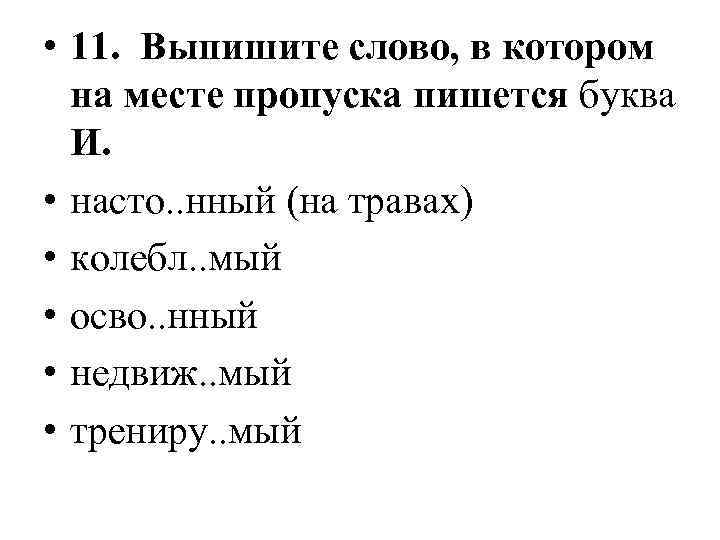 • 11. Выпишите слово, в котором на месте пропуска пишется буква И.

• насто..нный (на травах)
• колебл..мый
• осво..нный
• недвиж..мый
• трениру..мый